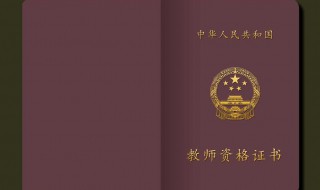 中华人民共和国

教师资格证书